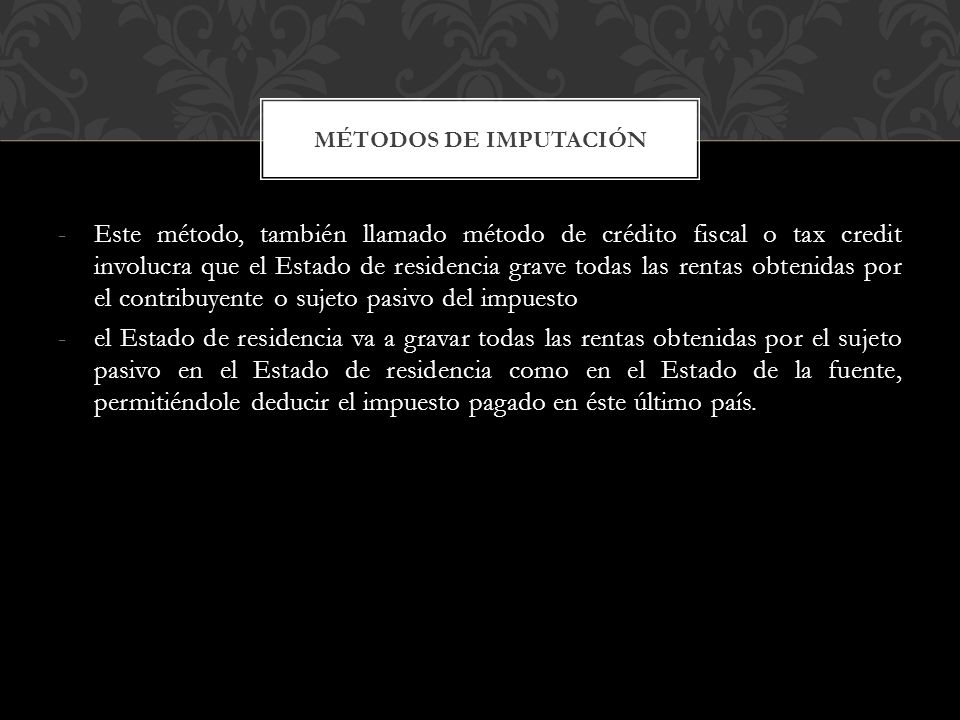 MÉTODOS DE IMPUTACIÓN

- Este método, también llamado método de crédito fiscal o tax credit involucra que el Estado de residencia grave todas las rentas obtenidas por el contribuyente o sujeto pasivo del impuesto

- el Estado de residencia va a gravar todas las rentas obtenidas por el sujeto pasivo en el Estado de residencia como en el Estado de la fuente, permitiéndole deducir el impuesto pagado en éste último país.